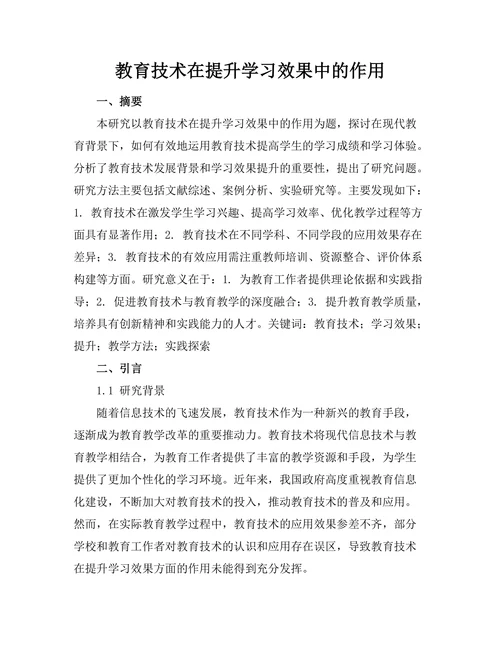 教育技术在提升学习效果中的作用

一、摘要

本研究以教育技术在提升学习效果中的作用为题，探讨在现代教育背景下，如何有效地运用教育技术提高学生的学习成绩和学习体验。分析了教育技术发展背景和学习效果提升的重要性，提出了研究问题。研究方法主要包括文献综述、案例分析、实验研究等。主要发现如下：1. 教育技术在激发学生学习兴趣、提高学习效率、优化教学过程等方面具有显著作用；2. 教育技术在不同学科、不同学段的应用效果存在差异；3. 教育技术的有效应用需注重教师培训、资源整合、评价体系构建等方面。研究意义在于：1. 为教育工作者提供理论依据和实践指导；2. 促进教育技术与教育教学的深度融合；3. 提升教育教学质量，培养具有创新精神和实践能力的人才。关键词：教育技术；学习效果；提升；教学方法；实践探索

二、引言

1.1 研究背景

随着信息技术的飞速发展，教育技术作为一种新兴的教育手段，逐渐成为教育教学改革的重要推动力。教育技术将现代信息技术与教育教学相结合，为教育工作者提供了丰富的教学资源和手段，为学生提供了更加个性化的学习环境。近年来，我国政府高度重视教育信息化建设，不断加大对教育技术的投入，推动教育技术的普及和应用。然而，在实际教育教学过程中，教育技术的应用效果参差不齐，部分学校和教育工作者对教育技术的认识和应用存在误区，导致教育技术在提升学习效果方面的作用未能得到充分发挥。